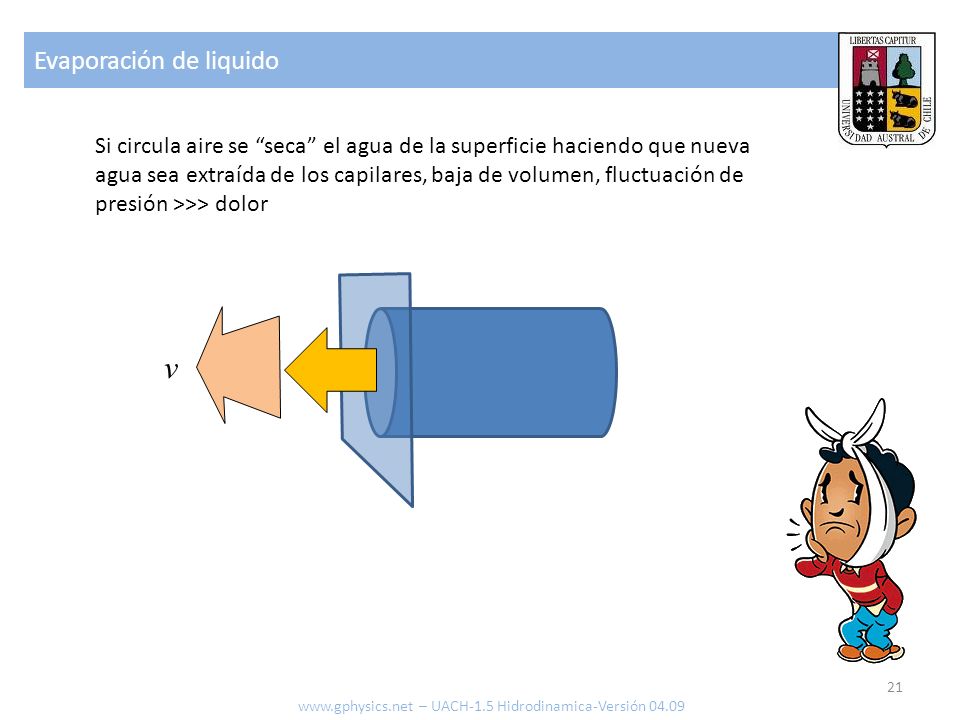 Evaporación de liquido

LIBERTAS CAPITUR

UNIVERSIDAD AUSTRAL DE CHILE

Si circula aire se “seca” el agua de la superficie haciendo que nueva agua sea extraída de los capilares, baja de volumen, fluctuación de presión >>> dolor

$v$

21

www.gphysics.net – UACH-1.5 Hidrodinamica-Versión 04.09